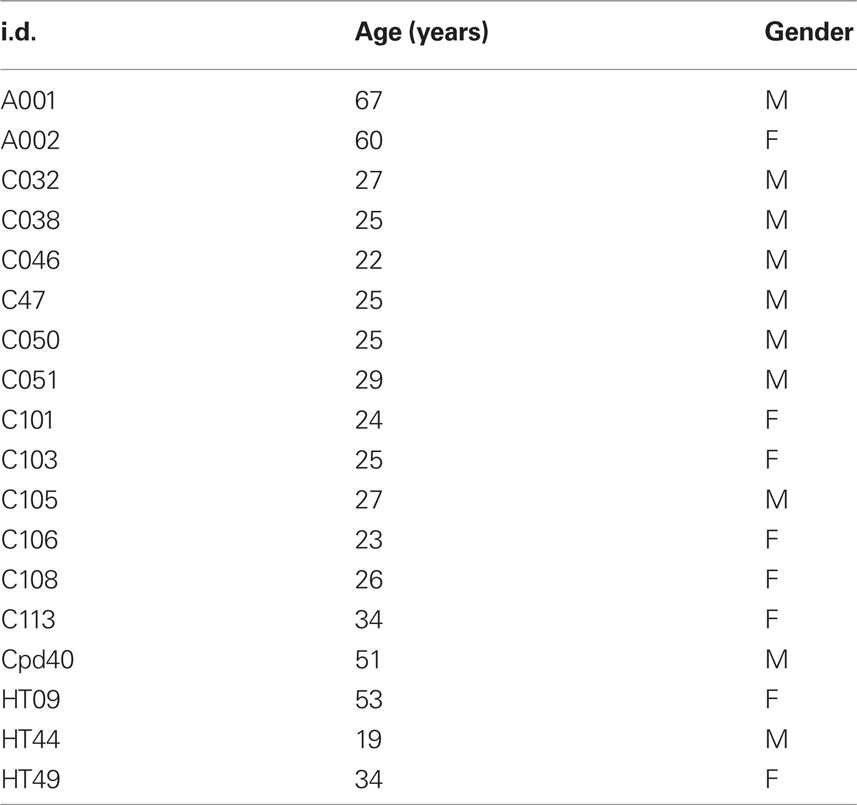 | i.d. | Age (years) | Gender |
|---|---|---|
| A001 | 67 | M |
| A002 | 60 | F |
| C032 | 27 | M |
| C038 | 25 | M |
| C046 | 22 | M |
| C47 | 25 | M |
| C050 | 25 | M |
| C051 | 29 | M |
| C101 | 24 | F |
| C103 | 25 | F |
| C105 | 27 | M |
| C106 | 23 | F |
| C108 | 26 | F |
| C113 | 34 | F |
| Cpd40 | 51 | M |
| HT09 | 53 | F |
| HT44 | 19 | M |
| HT49 | 34 | F |